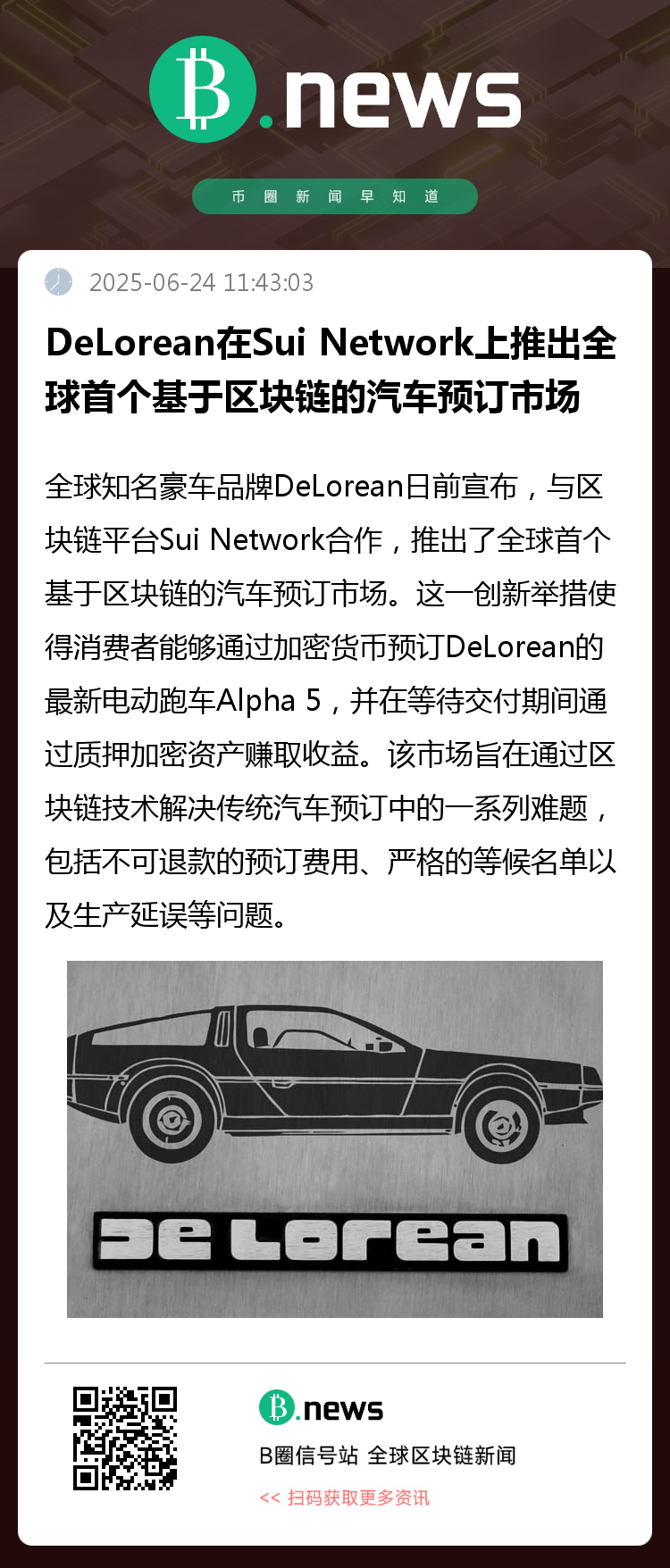 B.news

币圈新闻早知道

2025-06-24 11:43:03

DeLorean在Sui Network上推出全球首个基于区块链的汽车预订市场

全球知名豪车品牌DeLorean日前宣布，与区块链平台Sui Network合作，推出了全球首个基于区块链的汽车预订市场。这一创新举措使得消费者能够通过加密货币预订DeLorean的最新电动跑车Alpha 5，并在等待交付期间通过质押加密资产赚取收益。该市场旨在通过区块链技术解决传统汽车预订中的一系列难题，包括不可退款的预订费用、严格的等候名单以及生产延误等问题。

DeLorean

B.news

B圈信号站 全球区块链新闻

<< 扫码获取更多资讯